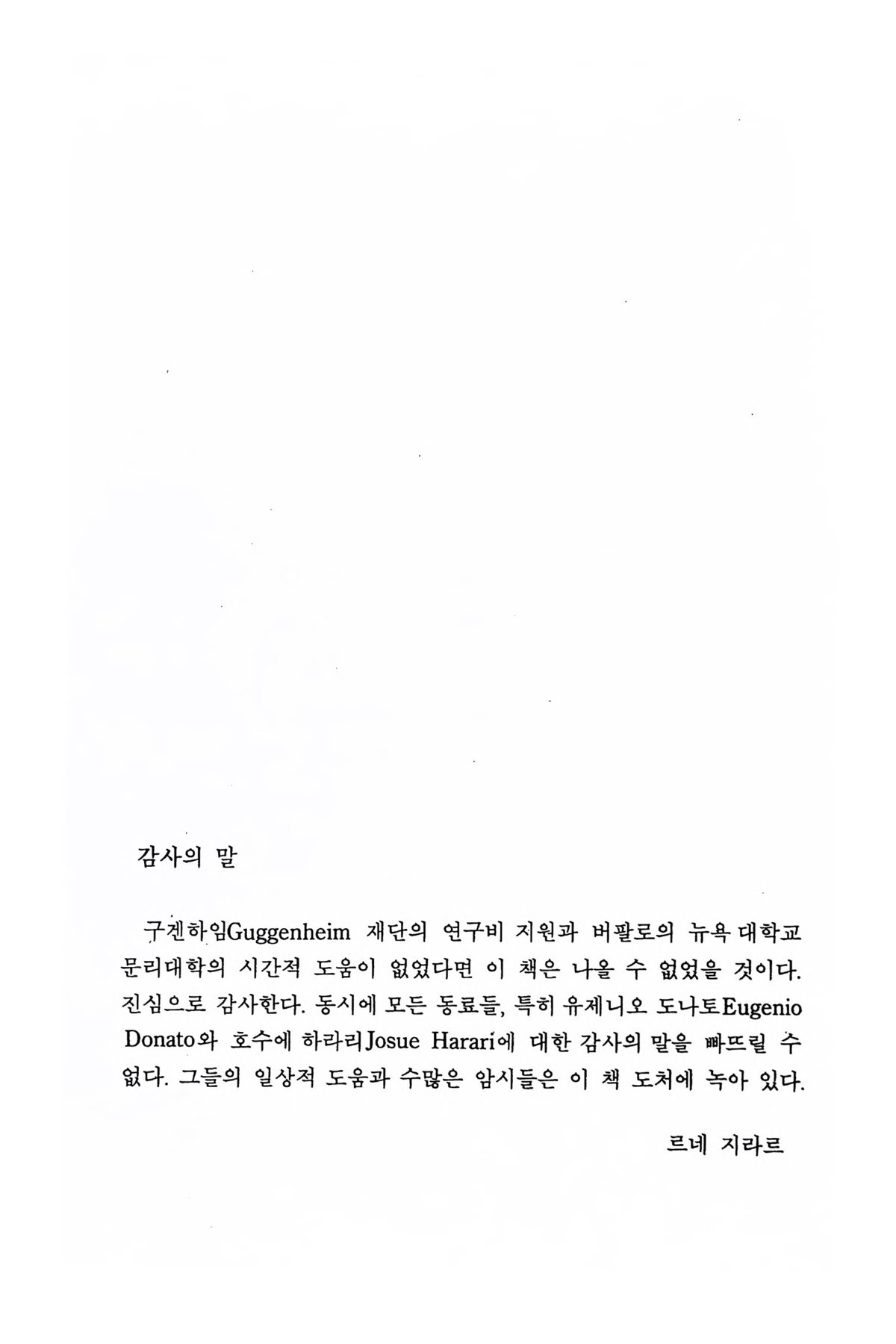 감사의 말

구겐하임Guggenheim 재단의 연구비 지원과 버팔로의 뉴욕 대학교 문리대학의 시간적 도움이 없었다면 이 책은 나올 수 없었을 것이다. 진심으로 감사한다. 동시에 모든 동료들, 특히 유제니오 도나토Eugenio Donato와 호수에 하라리Josue Harari에 대한 감사의 말을 빠뜨릴 수 없다. 그들의 일상적 도움과 수많은 암시들은 이 책 도처에 녹아 있다.

르네 지라르